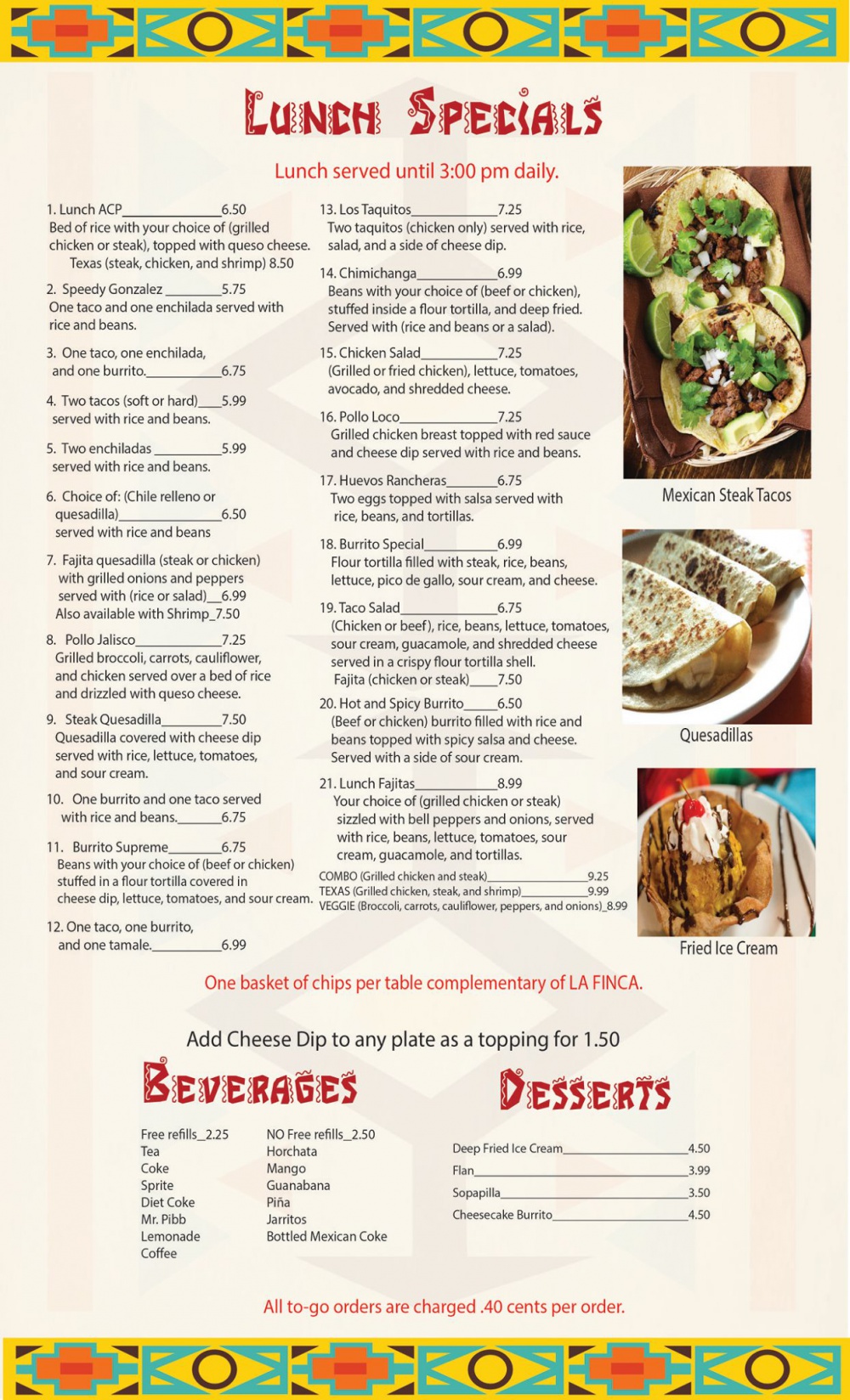 Lunch Specials

Lunch served until 3:00 pm daily.

1. Lunch ACP____6.50
Bed of rice with your choice of (grilled chicken or steak), topped with queso cheese.
Texas (steak, chicken, and shrimp) 8.50

2. Speedy Gonzalez ____5.75
One taco and one enchilada served with rice and beans.

3. One taco, one enchilada, and one burrito.____6.75

4. Two tacos (soft or hard)____5.99
served with rice and beans.

5. Two enchiladas ____5.99
served with rice and beans.

6. Choice of: (Chile relleno or quesadilla)____6.50
served with rice and beans

7. Fajita quesadilla (steak or chicken) with grilled onions and peppers served with (rice or salad)____6.99
Also available with Shrimp_7.50

8. Pollo Jalisco____7.25
Grilled broccoli, carrots, cauliflower, and chicken served over a bed of rice and drizzled with queso cheese.

9. Steak Quesadilla____7.50
Quesadilla covered with cheese dip served with rice, lettuce, tomatoes, and sour cream.

10. One burrito and one taco served with rice and beans.____6.75

11. Burrito Supreme____6.75
Beans with your choice of (beef or chicken) stuffed in a flour tortilla covered in cheese dip, lettuce, tomatoes, and sour cream.

12. One taco, one burrito, and one tamale.____6.99

13. Los Taquitos____7.25
Two taquitos (chicken only) served with rice, salad, and a side of cheese dip.

14. Chimichanga____6.99
Beans with your choice of (beef or chicken), stuffed inside a flour tortilla, and deep fried. Served with (rice and beans or a salad).

15. Chicken Salad____7.25
(Grilled or fried chicken), lettuce, tomatoes, avocado, and shredded cheese.

16. Pollo Loco____7.25
Grilled chicken breast topped with red sauce and cheese dip served with rice and beans.

17. Huevos Rancheras____6.75
Two eggs topped with salsa served with rice, beans, and tortillas.

18. Burrito Special____6.99
Flour tortilla filled with steak, rice, beans, lettuce, pico de gallo, sour cream, and cheese.

19. Taco Salad____6.75
(Chicken or beef), rice, beans, lettuce, tomatoes, sour cream, guacamole, and shredded cheese served in a crispy flour tortilla shell.
Fajita (chicken or steak)____7.50

20. Hot and Spicy Burrito____6.50
(Beef or chicken) burrito filled with rice and beans topped with spicy salsa and cheese. Served with a side of sour cream.

21. Lunch Fajitas____8.99
Your choice of (grilled chicken or steak) sizzled with bell peppers and onions, served with rice, beans, lettuce, tomatoes, sour cream, guacamole, and tortillas.
COMBO (Grilled chicken and steak)____9.25
TEXAS (Grilled chicken, steak, and shrimp)____9.99
VEGGIE (Broccoli, carrots, cauliflower, peppers, and onions)_8.99

Mexican Steak Tacos

Quesadillas

Fried Ice Cream

One basket of chips per table complementary of LA FINCA.

Add Cheese Dip to any plate as a topping for 1.50

Beverages

Free refills_2.25
Tea
Coke
Sprite
Diet Coke
Mr. Pibb
Lemonade
Coffee

NO Free refills_2.50
Horchata
Mango
Guanabana
Piña
Jarritos
Bottled Mexican Coke

Desserts

Deep Fried Ice Cream____4.50
Flan____3.99
Sopapilla____3.50
Cheesecake Burrito____4.50

All to-go orders are charged .40 cents per order.